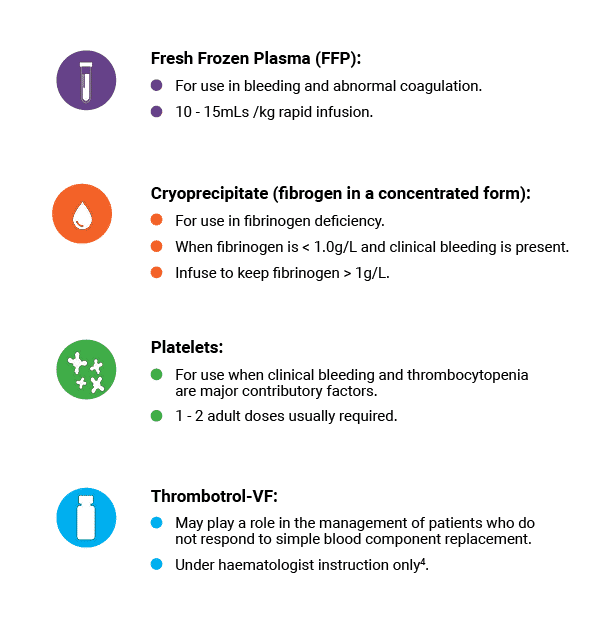 Fresh Frozen Plasma (FFP):

- For use in bleeding and abnormal coagulation.
- 10 - 15mLs /kg rapid infusion.

Cryoprecipitate (fibrogen in a concentrated form):

- For use in fibrinogen deficiency.
- When fibrinogen is < 1.0g/L and clinical bleeding is present.
- Infuse to keep fibrinogen > 1g/L.

Platelets:

- For use when clinical bleeding and thrombocytopenia are major contributory factors.
- 1 - 2 adult doses usually required.

Thrombotrol-VF:

- May play a role in the management of patients who do not respond to simple blood component replacement.
- Under haematologist instruction only$^4$.